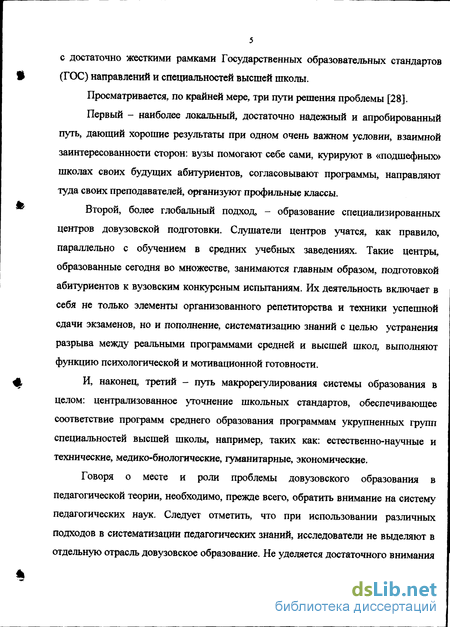 5

с достаточно жесткими рамками Государственных образовательных стандартов (ГОС) направлений и специальностей высшей школы.

Просматривается, по крайней мере, три пути решения проблемы [28].

Первый – наиболее локальный, достаточно надежный и апробированный путь, дающий хорошие результаты при одном очень важном условии, взаимной заинтересованности сторон: вузы помогают себе сами, курируют в «подшефных» школах своих будущих абитуриентов, согласовывают программы, направляют туда своих преподавателей, организуют профильные классы.

Второй, более глобальный подход, – образование специализированных центров довузовской подготовки. Слушатели центров учатся, как правило, параллельно с обучением в средних учебных заведениях. Такие центры, образованные сегодня во множестве, занимаются главным образом, подготовкой абитуриентов к вузовским конкурсным испытаниям. Их деятельность включает в себя не только элементы организованного репетиторства и техники успешной сдачи экзаменов, но и пополнение, систематизацию знаний с целью устранения разрыва между реальными программами средней и высшей школ, выполняют функцию психологической и мотивационной готовности.

И, наконец, третий – путь макрорегулирования системы образования в целом: централизованное уточнение школьных стандартов, обеспечивающее соответствие программ среднего образования программам укрупненных групп специальностей высшей школы, например, таких как: естественно-научные и технические, медико-биологические, гуманитарные, экономические.

Говоря о месте и роли проблемы довузовского образования в педагогической теории, необходимо, прежде всего, обратить внимание на систему педагогических наук. Следует отметить, что при использовании различных подходов в систематизации педагогических знаний, исследователи не выделяют в отдельную отрасль довузовское образование. Не уделяется достаточного внимания

dsLib.net
библиотека диссертаций